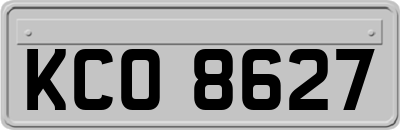 KCO 8627